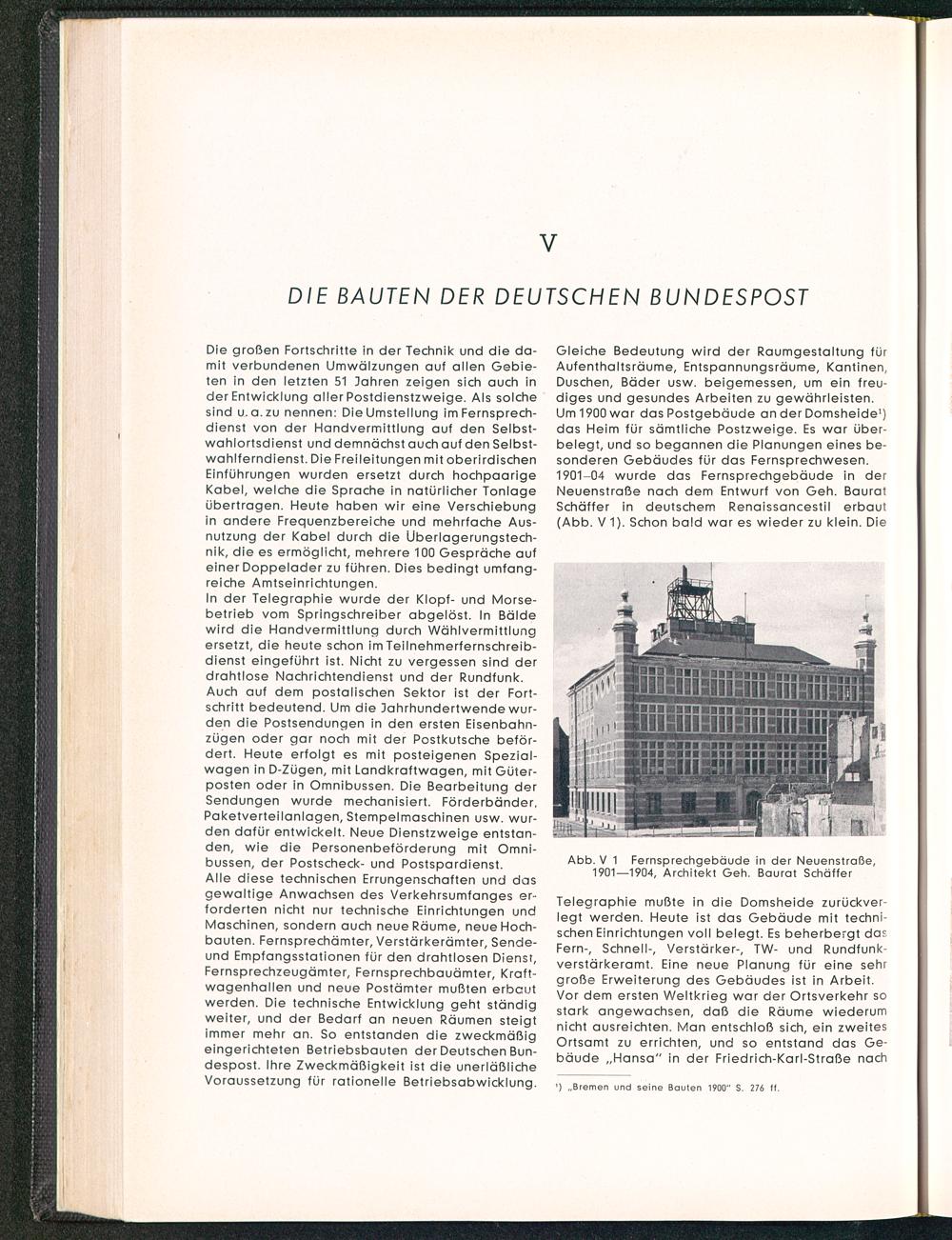 V

DIE BAUTEN DER DEUTSCHEN BUNDESPOST

Die großen Fortschritte in der Technik und die damit verbundenen Umwälzungen auf allen Gebieten in den letzten 51 Jahren zeigen sich auch in der Entwicklung aller Postdienstzweige. Als solche sind u. a. zu nennen: Die Umstellung im Fernsprechdienst von der Handvermittlung auf den Selbstwahlortsdienst und demnächst auch auf den Selbstwahlferndienst. Die Freileitungen mit oberirdischen Einführungen wurden ersetzt durch hochpaarige Kabel, welche die Sprache in natürlicher Tonlage übertragen. Heute haben wir eine Verschiebung in andere Frequenzbereiche und mehrfache Ausnutzung der Kabel durch die Überlagerungstechnik, die es ermöglicht, mehrere 100 Gespräche auf einer Doppelader zu führen. Dies bedingt umfangreiche Amtseinrichtungen.
In der Telegraphie wurde der Klopf- und Morsebetrieb vom Springschreiber abgelöst. In Bälde wird die Handvermittlung durch Wählvermittlung ersetzt, die heute schon im Teilnehmerfernschreibdienst eingeführt ist. Nicht zu vergessen sind der drahtlose Nachrichtendienst und der Rundfunk.
Auch auf dem postalischen Sektor ist der Fortschritt bedeutend. Um die Jahrhundertwende wurden die Postsendungen in den ersten Eisenbahnzügen oder gar noch mit der Postkutsche befördert. Heute erfolgt es mit posteigenen Spezialwagen in D-Zügen, mit Landkraftwagen, mit Güterposten oder in Omnibussen. Die Bearbeitung der Sendungen wurde mechanisiert. Förderbänder, Paketverteilanlagen, Stempelmaschinen usw. wurden dafür entwickelt. Neue Dienstzweige entstanden, wie die Personenbeförderung mit Omnibussen, der Postscheck- und Postspardienst.
Alle diese technischen Errungenschaften und das gewaltige Anwachsen des Verkehrsumfanges erforderten nicht nur technische Einrichtungen und Maschinen, sondern auch neue Räume, neue Hochbauten. Fernsprechämter, Verstärkerämter, Sende- und Empfangsstationen für den drahtlosen Dienst, Fernsprechzeugämter, Fernsprechbauämter, Kraftwagenhallen und neue Postämter mußten erbaut werden. Die technische Entwicklung geht ständig weiter, und der Bedarf an neuen Räumen steigt immer mehr an. So entstanden die zweckmäßig eingerichteten Betriebsbauten der Deutschen Bundespost. Ihre Zweckmäßigkeit ist die unerläßliche Voraussetzung für rationelle Betriebsabwicklung.

Gleiche Bedeutung wird der Raumgestaltung für Aufenthaltsräume, Entspannungsräume, Kantinen, Duschen, Bäder usw. beigemessen, um ein freudiges und gesundes Arbeiten zu gewährleisten.
Um 1900 war das Postgebäude an der Domsheide¹) das Heim für sämtliche Postzweige. Es war überbelegt, und so begannen die Planungen eines besonderen Gebäudes für das Fernsprechwesen.
1901–04 wurde das Fernsprechgebäude in der Neuenstraße nach dem Entwurf von Geh. Baurat Schäffer in deutschem Renaissancestil erbaut (Abb. V 1). Schon bald war es wieder zu klein. Die

Abb. V 1 Fernsprechgebäude in der Neuenstraße, 1901—1904, Architekt Geh. Baurat Schäffer

Telegraphie mußte in die Domsheide zurückverlegt werden. Heute ist das Gebäude mit technischen Einrichtungen voll belegt. Es beherbergt das Fern-, Schnell-, Verstärker-, TW- und Rundfunkverstärkeramt. Eine neue Planung für eine sehr große Erweiterung des Gebäudes ist in Arbeit.
Vor dem ersten Weltkrieg war der Ortsverkehr so stark angewachsen, daß die Räume wiederum nicht ausreichten. Man entschloß sich, ein zweites Ortsamt zu errichten, und so entstand das Gebäude „Hansa" in der Friedrich-Karl-Straße nach

¹) „Bremen und seine Bauten 1900" S. 276 ff.